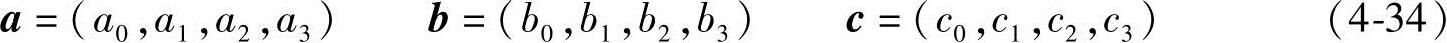 $\boldsymbol{a} = (a_0, a_1, a_2, a_3)$ $\boldsymbol{b} = (b_0, b_1, b_2, b_3)$ $\boldsymbol{c} = (c_0, c_1, c_2, c_3)$ (4-34)